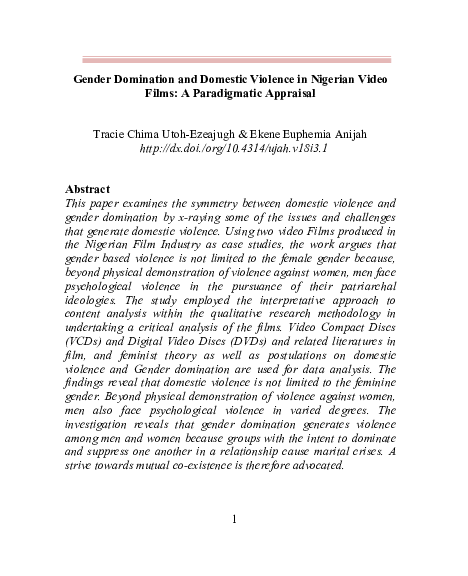 Gender Domination and Domestic Violence in Nigerian Video Films: A Paradigmatic Appraisal

Tracie Chima Utoh-Ezeajugh & Ekene Euphemia Anijah
http://dx.doi./org/10.4314/ujah.v18i3.1

Abstract
This paper examines the symmetry between domestic violence and gender domination by x-raying some of the issues and challenges that generate domestic violence. Using two video Films produced in the Nigerian Film Industry as case studies, the work argues that gender based violence is not limited to the female gender because, beyond physical demonstration of violence against women, men face psychological violence in the pursuance of their patriarchal ideologies. The study employed the interpretative approach to content analysis within the qualitative research methodology in undertaking a critical analysis of the films. Video Compact Discs (VCDs) and Digital Video Discs (DVDs) and related literatures in film, and feminist theory as well as postulations on domestic violence and Gender domination are used for data analysis. The findings reveal that domestic violence is not limited to the feminine gender. Beyond physical demonstration of violence against women, men also face psychological violence in varied degrees. The investigation reveals that gender domination generates violence among men and women because groups with the intent to dominate and suppress one another in a relationship cause marital crises. A strive towards mutual co-existence is therefore advocated.

1